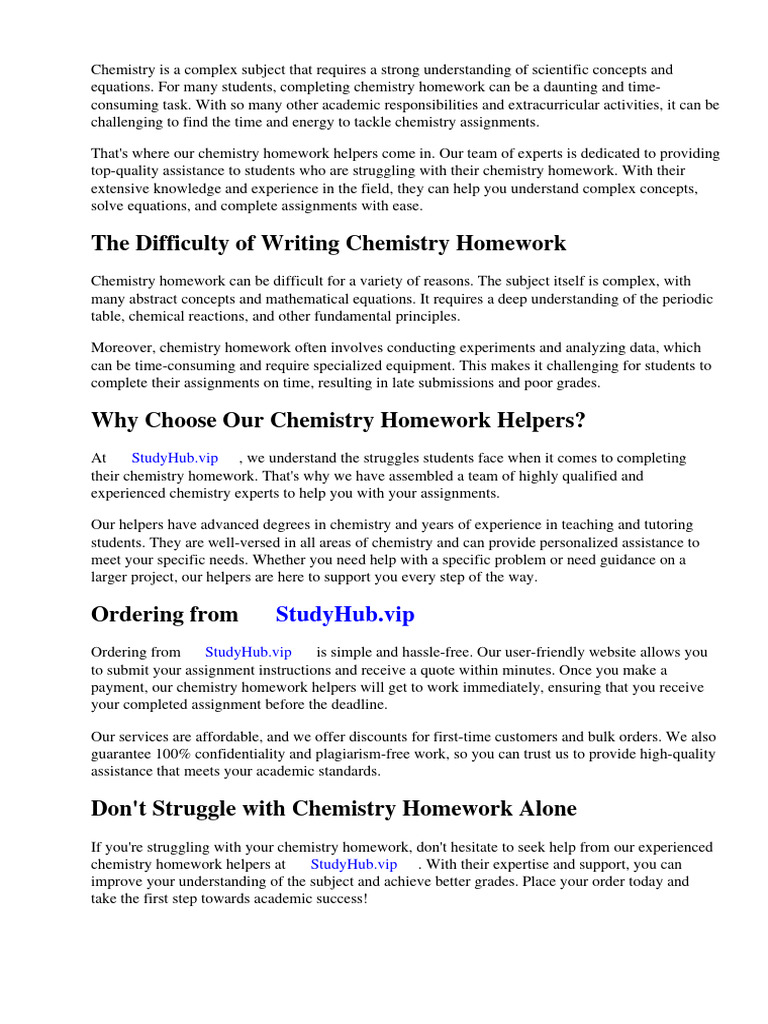 Chemistry is a complex subject that requires a strong understanding of scientific concepts and equations. For many students, completing chemistry homework can be a daunting and time-consuming task. With so many other academic responsibilities and extracurricular activities, it can be challenging to find the time and energy to tackle chemistry assignments.

That's where our chemistry homework helpers come in. Our team of experts is dedicated to providing top-quality assistance to students who are struggling with their chemistry homework. With their extensive knowledge and experience in the field, they can help you understand complex concepts, solve equations, and complete assignments with ease.

The Difficulty of Writing Chemistry Homework

Chemistry homework can be difficult for a variety of reasons. The subject itself is complex, with many abstract concepts and mathematical equations. It requires a deep understanding of the periodic table, chemical reactions, and other fundamental principles.

Moreover, chemistry homework often involves conducting experiments and analyzing data, which can be time-consuming and require specialized equipment. This makes it challenging for students to complete their assignments on time, resulting in late submissions and poor grades.

Why Choose Our Chemistry Homework Helpers?

At StudyHub.vip , we understand the struggles students face when it comes to completing their chemistry homework. That's why we have assembled a team of highly qualified and experienced chemistry experts to help you with your assignments.

Our helpers have advanced degrees in chemistry and years of experience in teaching and tutoring students. They are well-versed in all areas of chemistry and can provide personalized assistance to meet your specific needs. Whether you need help with a specific problem or need guidance on a larger project, our helpers are here to support you every step of the way.

Ordering from StudyHub.vip

Ordering from StudyHub.vip is simple and hassle-free. Our user-friendly website allows you to submit your assignment instructions and receive a quote within minutes. Once you make a payment, our chemistry homework helpers will get to work immediately, ensuring that you receive your completed assignment before the deadline.

Our services are affordable, and we offer discounts for first-time customers and bulk orders. We also guarantee 100% confidentiality and plagiarism-free work, so you can trust us to provide high-quality assistance that meets your academic standards.

Don't Struggle with Chemistry Homework Alone

If you're struggling with your chemistry homework, don't hesitate to seek help from our experienced chemistry homework helpers at StudyHub.vip . With their expertise and support, you can improve your understanding of the subject and achieve better grades. Place your order today and take the first step towards academic success!